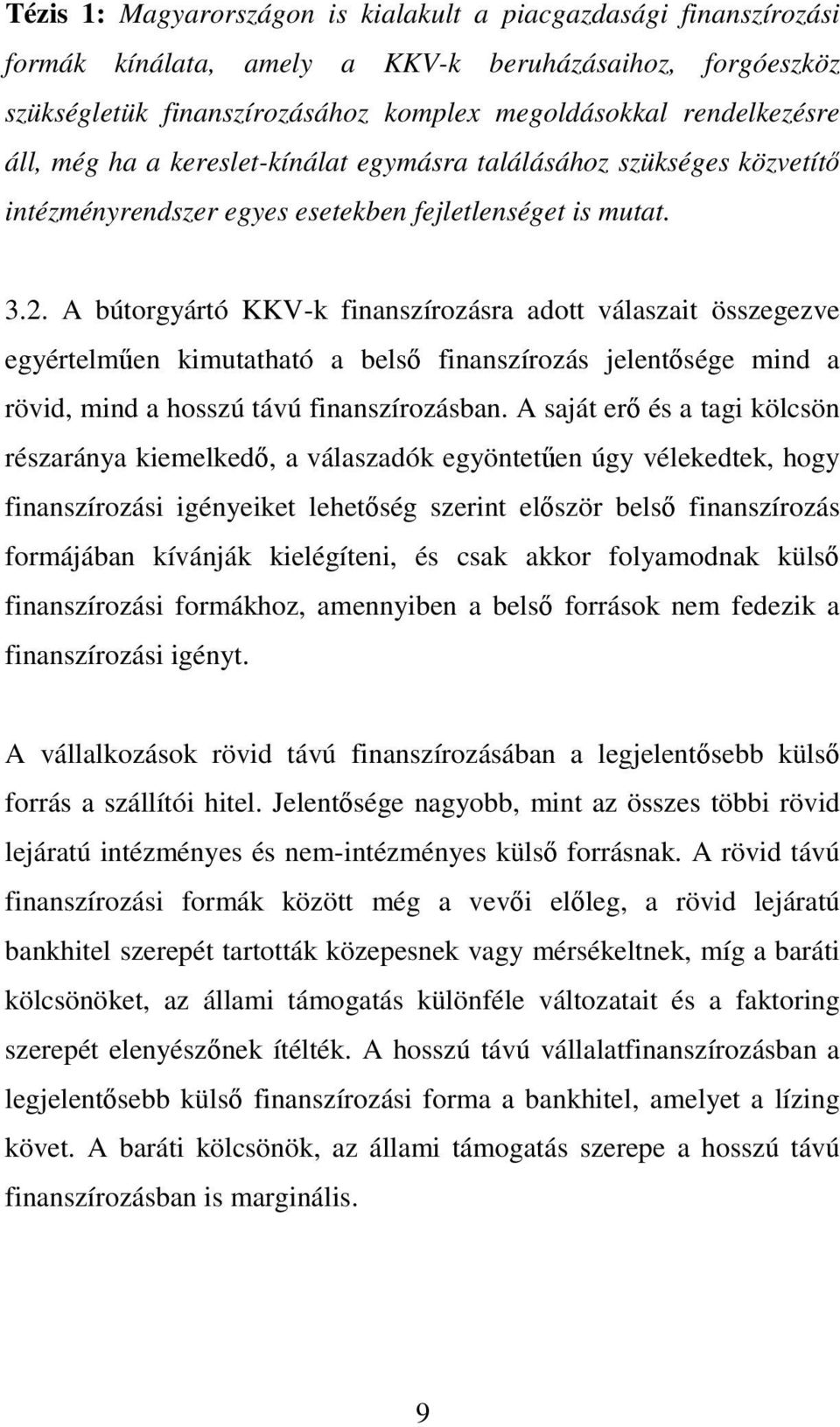 Tézis 1: Magyarországon is kialakult a piacgazdasági finanszírozási formák kínálata, amely a KKV-k beruházásaihoz, forgóeszköz szükségletük finanszírozásához komplex megoldásokkal rendelkezésre áll, még ha a kereslet-kínálat egymásra találásához szükséges közvetítő intézményrendszer egyes esetekben fejletlenséget is mutat.

3.2. A bútorgyártó KKV-k finanszírozásra adott válaszait összegezve egyértelműen kimutatható a belső finanszírozás jelentősége mind a rövid, mind a hosszú távú finanszírozásban. A saját erő és a tagi kölcsön részaránya kiemelkedő, a válaszadók egyöntetűen úgy vélekedtek, hogy finanszírozási igényeiket lehetőség szerint először belső finanszírozás formájában kívánják kielégíteni, és csak akkor folyamodnak külső finanszírozási formákhoz, amennyiben a belső források nem fedezik a finanszírozási igényt.

A vállalkozások rövid távú finanszírozásában a legjelentősebb külső forrás a szállítói hitel. Jelentősége nagyobb, mint az összes többi rövid lejáratú intézményes és nem-intézményes külső forrásnak. A rövid távú finanszírozási formák között még a vevői előleg, a rövid lejáratú bankhitel szerepét tartották közepesnek vagy mérsékeltnek, míg a baráti kölcsönöket, az állami támogatás különféle változatait és a faktoring szerepét elenyészőnek ítélték. A hosszú távú vállalatfinanszírozásban a legjelentősebb külső finanszírozási forma a bankhitel, amelyet a lízing követ. A baráti kölcsönök, az állami támogatás szerepe a hosszú távú finanszírozásban is marginális.

9